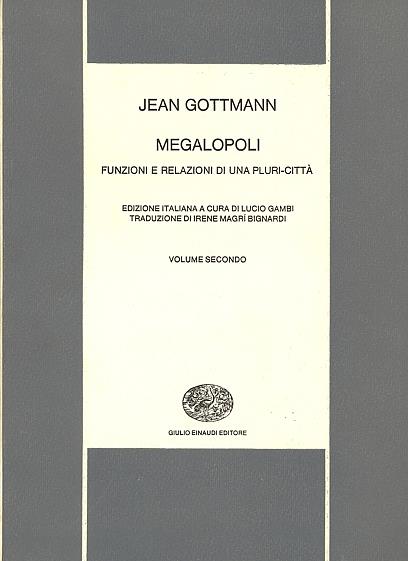 JEAN GOTTMANN

MEGALOPOLI

FUNZIONI E RELAZIONI DI UNA PLURI-CITTÀ

EDIZIONE ITALIANA A CURA DI LUCIO GAMBI
TRADUZIONE DI IRENE MAGRÌ BIGNARDI

VOLUME SECONDO

GIULIO EINAUDI EDITORE